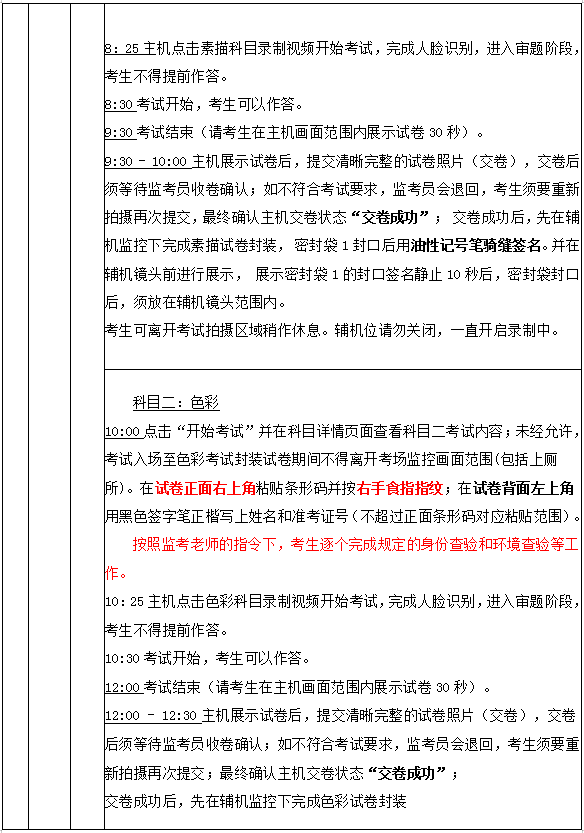 8：25 主机点击素描科目录制视频开始考试，完成人脸识别，进入审题阶段，考生不得提前作答。
8:30 考试开始，考生可以作答。
9:30 考试结束（请考生在主机画面范围内展示试卷 30 秒）。
9:30 - 10:00 主机展示试卷后，提交清晰完整的试卷照片（交卷），交卷后须等待监考员收卷确认；如不符合考试要求，监考员会退回，考生须要重新拍摄再次提交，最终确认主机交卷状态“交卷成功”； 交卷成功后，先在辅机监控下完成素描试卷封装，密封袋 1 封口后用油性记号笔骑缝签名。并在辅机镜头前进行展示， 展示密封袋 1 的封口签名静止 10 秒后，密封袋封口后，须放在辅机镜头范围内。
考生可离开考试拍摄区域稍作休息。辅机位请勿关闭，一直开启录制中。

科目二：色彩
10:00 点击“开始考试”并在科目详情页面查看科目二考试内容；未经允许，考试入场至色彩考试封装试卷期间不得离开考场监控画面范围（包括上厕所）。在试卷正面右上角粘贴条形码并按右手食指指纹；在试卷背面左上角用黑色签字笔正楷写上姓名和准考证号（不超过正面条形码对应粘贴范围）。
按照监考老师的指令下，考生逐个完成规定的身份查验和环境查验等工作。
10：25 主机点击色彩科目录制视频开始考试，完成人脸识别，进入审题阶段，考生不得提前作答。
10:30 考试开始，考生可以作答。
12:00 考试结束（请考生在主机画面范围内展示试卷 30 秒）。
12:00 - 12:30 主机展示试卷后，提交清晰完整的试卷照片（交卷），交卷后须等待监考员收卷确认；如不符合考试要求，监考员会退回，考生须要重新拍摄再次提交；最终确认主机交卷状态“交卷成功”；
交卷成功后，先在辅机监控下完成色彩试卷封装